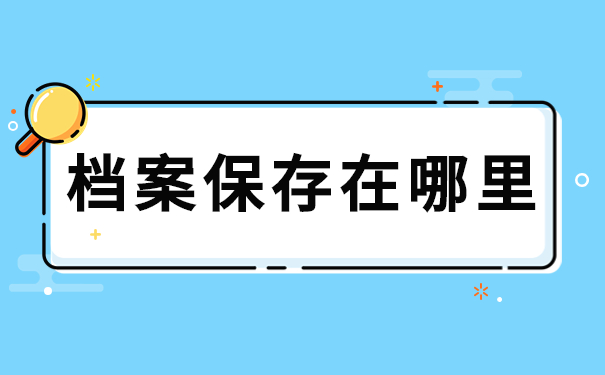 档案保存在哪里